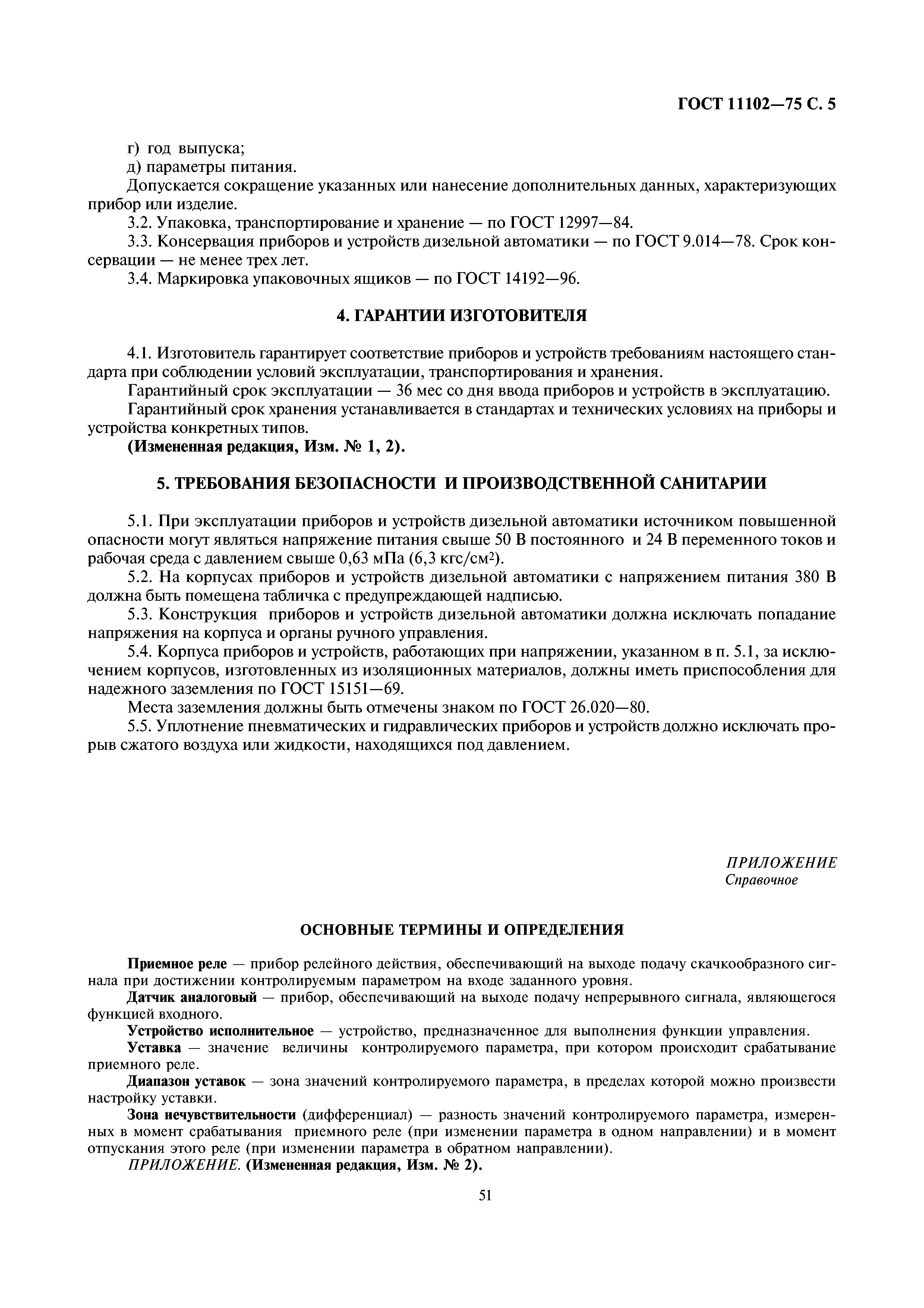 ГОСТ 11102—75 С. 5

г) год выпуска;
д) параметры питания.

Допускается сокращение указанных или нанесение дополнительных данных, характеризующих прибор или изделие.

3.2. Упаковка, транспортирование и хранение — по ГОСТ 12997—84.

3.3. Консервация приборов и устройств дизельной автоматики — по ГОСТ 9.014—78. Срок консервации — не менее трех лет.

3.4. Маркировка упаковочных ящиков — по ГОСТ 14192—96.

4. ГАРАНТИИ ИЗГОТОВИТЕЛЯ

4.1. Изготовитель гарантирует соответствие приборов и устройств требованиям настоящего стандарта при соблюдении условий эксплуатации, транспортирования и хранения.

Гарантийный срок эксплуатации — 36 мес со дня ввода приборов и устройств в эксплуатацию.

Гарантийный срок хранения устанавливается в стандартах и технических условиях на приборы и устройства конкретных типов.

(Измененная редакция, Изм. № 1, 2).

5. ТРЕБОВАНИЯ БЕЗОПАСНОСТИ И ПРОИЗВОДСТВЕННОЙ САНИТАРИИ

5.1. При эксплуатации приборов и устройств дизельной автоматики источником повышенной опасности могут являться напряжение питания свыше 50 В постоянного и 24 В переменного токов и рабочая среда с давлением свыше 0,63 мПа (6,3 кгс/см$^2$).

5.2. На корпусах приборов и устройств дизельной автоматики с напряжением питания 380 В должна быть помещена табличка с предупреждающей надписью.

5.3. Конструкция приборов и устройств дизельной автоматики должна исключать попадание напряжения на корпуса и органы ручного управления.

5.4. Корпуса приборов и устройств, работающих при напряжении, указанном в п. 5.1, за исключением корпусов, изготовленных из изоляционных материалов, должны иметь приспособления для надежного заземления по ГОСТ 15151—69.

Места заземления должны быть отмечены знаком по ГОСТ 26.020—80.

5.5. Уплотнение пневматических и гидравлических приборов и устройств должно исключать прорыв сжатого воздуха или жидкости, находящихся под давлением.

ПРИЛОЖЕНИЕ
Справочное

ОСНОВНЫЕ ТЕРМИНЫ И ОПРЕДЕЛЕНИЯ

Приемное реле — прибор релейного действия, обеспечивающий на выходе подачу скачкообразного сигнала при достижении контролируемым параметром на входе заданного уровня.

Датчик аналоговый — прибор, обеспечивающий на выходе подачу непрерывного сигнала, являющегося функцией входного.

Устройство исполнительное — устройство, предназначенное для выполнения функции управления.

Уставка — значение величины контролируемого параметра, при котором происходит срабатывание приемного реле.

Диапазон уставок — зона значений контролируемого параметра, в пределах которой можно произвести настройку уставки.

Зона нечувствительности (дифференциал) — разность значений контролируемого параметра, измеренных в момент срабатывания приемного реле (при изменении параметра в одном направлении) и в момент отпускания этого реле (при изменении параметра в обратном направлении).

ПРИЛОЖЕНИЕ. (Измененная редакция, Изм. № 2).

51